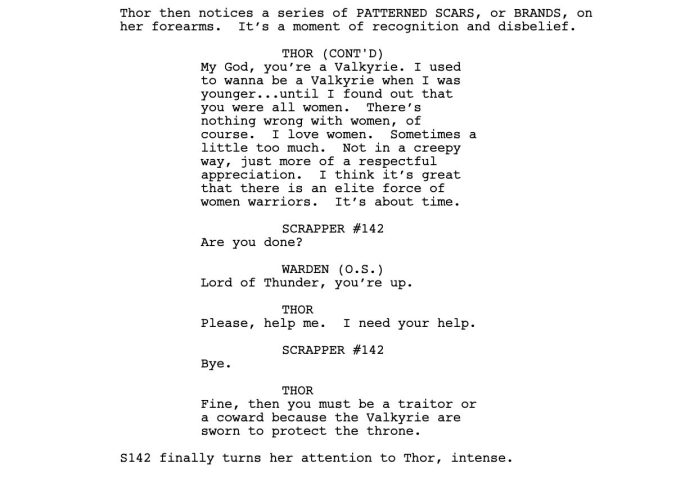 Thor then notices a series of PATTERNED SCARS, or BRANDS, on her forearms. It's a moment of recognition and disbelief.

THOR (CONT'D)
My God, you're a Valkyrie. I used to wanna be a Valkyrie when I was younger...until I found out that you were all women. There's nothing wrong with women, of course. I love women. Sometimes a little too much. Not in a creepy way, just more of a respectful appreciation. I think it's great that there is an elite force of women warriors. It's about time.

SCRAPPER #142
Are you done?

WARDEN (O.S.)
Lord of Thunder, you're up.

THOR
Please, help me. I need your help.

SCRAPPER #142
Bye.

THOR
Fine, then you must be a traitor or a coward because the Valkyrie are sworn to protect the throne.

S142 finally turns her attention to Thor, intense.